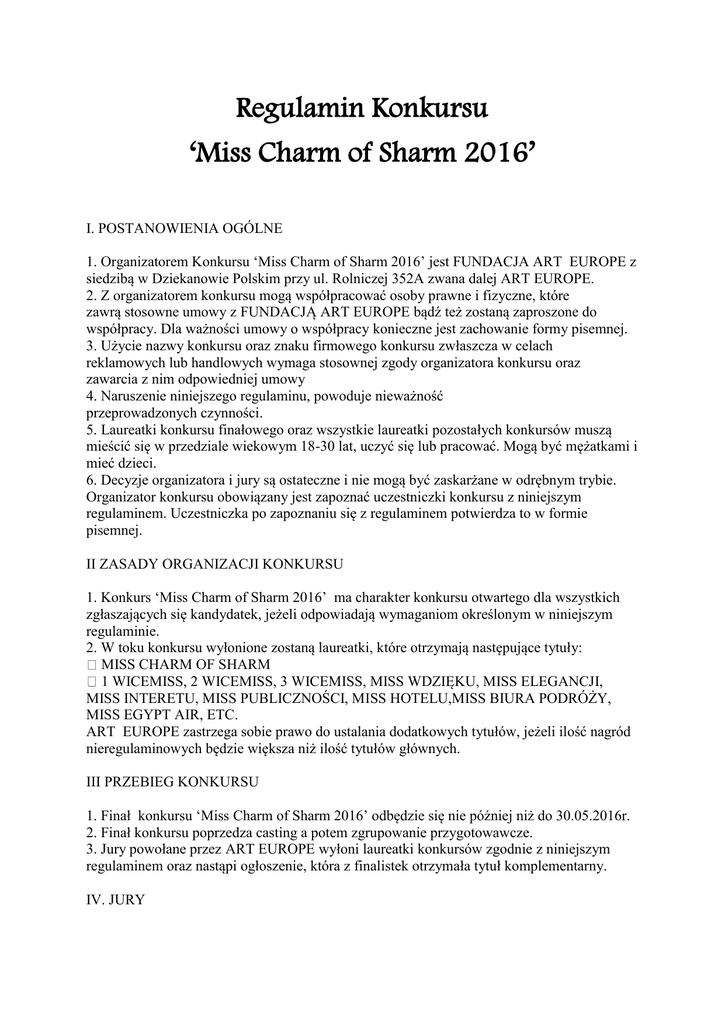 Regulamin Konkursu
‘Miss Charm of Sharm 2016’

I. POSTANOWIENIA OGÓLNE

1. Organizatorem Konkursu ‘Miss Charm of Sharm 2016’ jest FUNDACJA ART EUROPE z siedzibą w Dziekanowie Polskim przy ul. Rolniczej 352A zwana dalej ART EUROPE.
2. Z organizatorem konkursu mogą współpracować osoby prawne i fizyczne, które zawrą stosowne umowy z FUNDACJĄ ART EUROPE bądź też zostaną zaproszone do współpracy. Dla ważności umowy o współpracy konieczne jest zachowanie formy pisemnej.
3. Użycie nazwy konkursu oraz znaku firmowego konkursu zwłaszcza w celach reklamowych lub handlowych wymaga stosownej zgody organizatora konkursu oraz zawarcia z nim odpowiedniej umowy
4. Naruszenie niniejszego regulaminu, powoduje nieważność przeprowadzonych czynności.
5. Laureatki konkursu finałowego oraz wszystkie laureatki pozostałych konkursów muszą mieścić się w przedziale wiekowym 18-30 lat, uczyć się lub pracować. Mogą być mężatkami i mieć dzieci.
6. Decyzje organizatora i jury są ostateczne i nie mogą być zaskarżane w odrębnym trybie. Organizator konkursu obowiązany jest zapoznać uczestniczki konkursu z niniejszym regulaminem. Uczestniczka po zapoznaniu się z regulaminem potwierdza to w formie pisemnej.

II ZASADY ORGANIZACJI KONKURSU

1. Konkurs ‘Miss Charm of Sharm 2016’ ma charakter konkursu otwartego dla wszystkich zgłaszających się kandydatek, jeżeli odpowiadają wymaganiom określonym w niniejszym regulaminie.
2. W toku konkursu wyłonione zostaną laureatki, które otrzymają następujące tytuły:
 MISS CHARM OF SHARM
 1 WICEMISS, 2 WICEMISS, 3 WICEMISS, MISS WDZIĘKU, MISS ELEGANCJI, MISS INTERETU, MISS PUBLICZNOŚCI, MISS HOTELU,MISS BIURA PODRÓŻY, MISS EGYPT AIR, ETC.
ART EUROPE zastrzega sobie prawo do ustalania dodatkowych tytułów, jeżeli ilość nagród nieregulaminowych będzie większa niż ilość tytułów głównych.

III PRZEBIEG KONKURSU

1. Finał konkursu ‘Miss Charm of Sharm 2016’ odbędzie się nie później niż do 30.05.2016r.
2. Finał konkursu poprzedza casting a potem zgrupowanie przygotowawcze.
3. Jury powołane przez ART EUROPE wyłoni laureatki konkursów zgodnie z niniejszym regulaminem oraz nastąpi ogłoszenie, która z finalistek otrzymała tytuł komplementarny.

IV. JURY